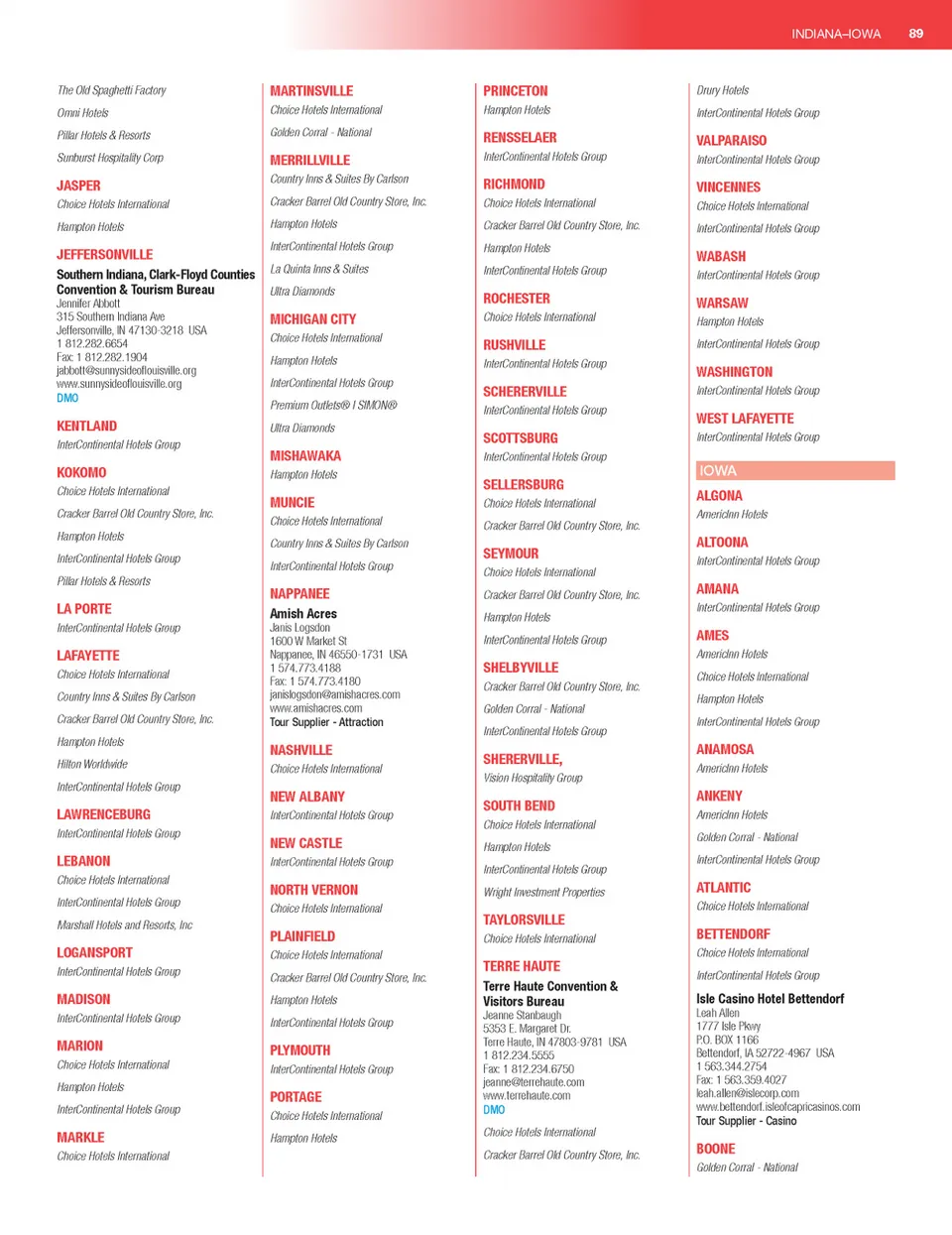 INDIANA–IOWA 89

The Old Spaghetti Factory
Omni Hotels
Pillar Hotels & Resorts
Sunburst Hospitality Corp

JASPER
Choice Hotels International
Hampton Hotels

JEFFERSONVILLE
Southern Indiana, Clark-Floyd Counties Convention & Tourism Bureau
Jennifer Abbott
315 Southern Indiana Ave
Jeffersonville, IN 47130-3218 USA
1 812.282.6654
Fax: 1 812.282.1904
jabbott@sunnysideoflouisville.org
www.sunnysideoflouisville.org
DMO

KENTLAND
InterContinental Hotels Group

KOKOMO
Choice Hotels International
Cracker Barrel Old Country Store, Inc.
Hampton Hotels
InterContinental Hotels Group
Pillar Hotels & Resorts

LA PORTE
InterContinental Hotels Group

LAFAYETTE
Choice Hotels International
Country Inns & Suites By Carlson
Cracker Barrel Old Country Store, Inc.
Hampton Hotels
Hilton Worldwide
InterContinental Hotels Group

LAWRENCEBURG
InterContinental Hotels Group

LEBANON
Choice Hotels International
InterContinental Hotels Group
Marshall Hotels and Resorts, Inc

LOGANSPORT
InterContinental Hotels Group

MADISON
InterContinental Hotels Group

MARION
Choice Hotels International
Hampton Hotels
InterContinental Hotels Group

MARKLE
Choice Hotels International

MARTINSVILLE
Choice Hotels International
Golden Corral - National

MERRILLVILLE
Country Inns & Suites By Carlson
Cracker Barrel Old Country Store, Inc.
Hampton Hotels
InterContinental Hotels Group
La Quinta Inns & Suites
Ultra Diamonds

MICHIGAN CITY
Choice Hotels International
Hampton Hotels
InterContinental Hotels Group
Premium Outlets® I SIMON®
Ultra Diamonds

MISHAWAKA
Hampton Hotels

MUNCIE
Choice Hotels International
Country Inns & Suites By Carlson
InterContinental Hotels Group

NAPPANEE
Amish Acres
Janis Logsdon
1600 W Market St
Nappanee, IN 46550-1731 USA
1 574.773.4188
Fax: 1 574.773.4180
janislogsdon@amishacres.com
www.amishacres.com
Tour Supplier - Attraction

NASHVILLE
Choice Hotels International

NEW ALBANY
InterContinental Hotels Group

NEW CASTLE
InterContinental Hotels Group

NORTH VERNON
Choice Hotels International

PLAINFIELD
Choice Hotels International
Cracker Barrel Old Country Store, Inc.
Hampton Hotels
InterContinental Hotels Group

PLYMOUTH
InterContinental Hotels Group

PORTAGE
Choice Hotels International
Hampton Hotels

PRINCETON
Hampton Hotels

RENSSELAER
InterContinental Hotels Group

RICHMOND
Choice Hotels International
Cracker Barrel Old Country Store, Inc.
Hampton Hotels
InterContinental Hotels Group

ROCHESTER
Choice Hotels International

RUSHVILLE
InterContinental Hotels Group

SCHERERVILLE
InterContinental Hotels Group

SCOTTSBURG
InterContinental Hotels Group

SELLERSBURG
Choice Hotels International
Cracker Barrel Old Country Store, Inc.

SEYMOUR
Choice Hotels International
Cracker Barrel Old Country Store, Inc.
Hampton Hotels
InterContinental Hotels Group

SHELBYVILLE
Cracker Barrel Old Country Store, Inc.
Golden Corral - National
InterContinental Hotels Group

SHERERVILLE,
Vision Hospitality Group

SOUTH BEND
Choice Hotels International
Hampton Hotels
InterContinental Hotels Group
Wright Investment Properties

TAYLORSVILLE
Choice Hotels International

TERRE HAUTE
Terre Haute Convention & Visitors Bureau
Jeanne Stanbaugh
5353 E. Margaret Dr.
Terre Haute, IN 47803-9781 USA
1 812.234.5555
Fax: 1 812.234.6750
jeanne@terrehaute.com
www.terrehaute.com
DMO
Choice Hotels International
Cracker Barrel Old Country Store, Inc.

Drury Hotels
InterContinental Hotels Group

VALPARAISO
InterContinental Hotels Group

VINCENNES
Choice Hotels International
InterContinental Hotels Group

WABASH
InterContinental Hotels Group

WARSAW
Hampton Hotels
InterContinental Hotels Group

WASHINGTON
InterContinental Hotels Group

WEST LAFAYETTE
InterContinental Hotels Group

IOWA

ALGONA
AmericInn Hotels

ALTOONA
InterContinental Hotels Group

AMANA
InterContinental Hotels Group

AMES
AmericInn Hotels
Choice Hotels International
Hampton Hotels
InterContinental Hotels Group

ANAMOSA
AmericInn Hotels

ANKENY
AmericInn Hotels
Golden Corral - National
InterContinental Hotels Group

ATLANTIC
Choice Hotels International

BETTENDORF
Choice Hotels International
InterContinental Hotels Group
Isle Casino Hotel Bettendorf
Leah Allen
1777 Isle Pkwy
P.O. BOX 1166
Bettendorf, IA 52722-4967 USA
1 563.344.2754
Fax: 1 563.359.4027
leah.allen@islecorp.com
www.bettendorf.isleofcapricasinos.com
Tour Supplier - Casino

BOONE
Golden Corral - National